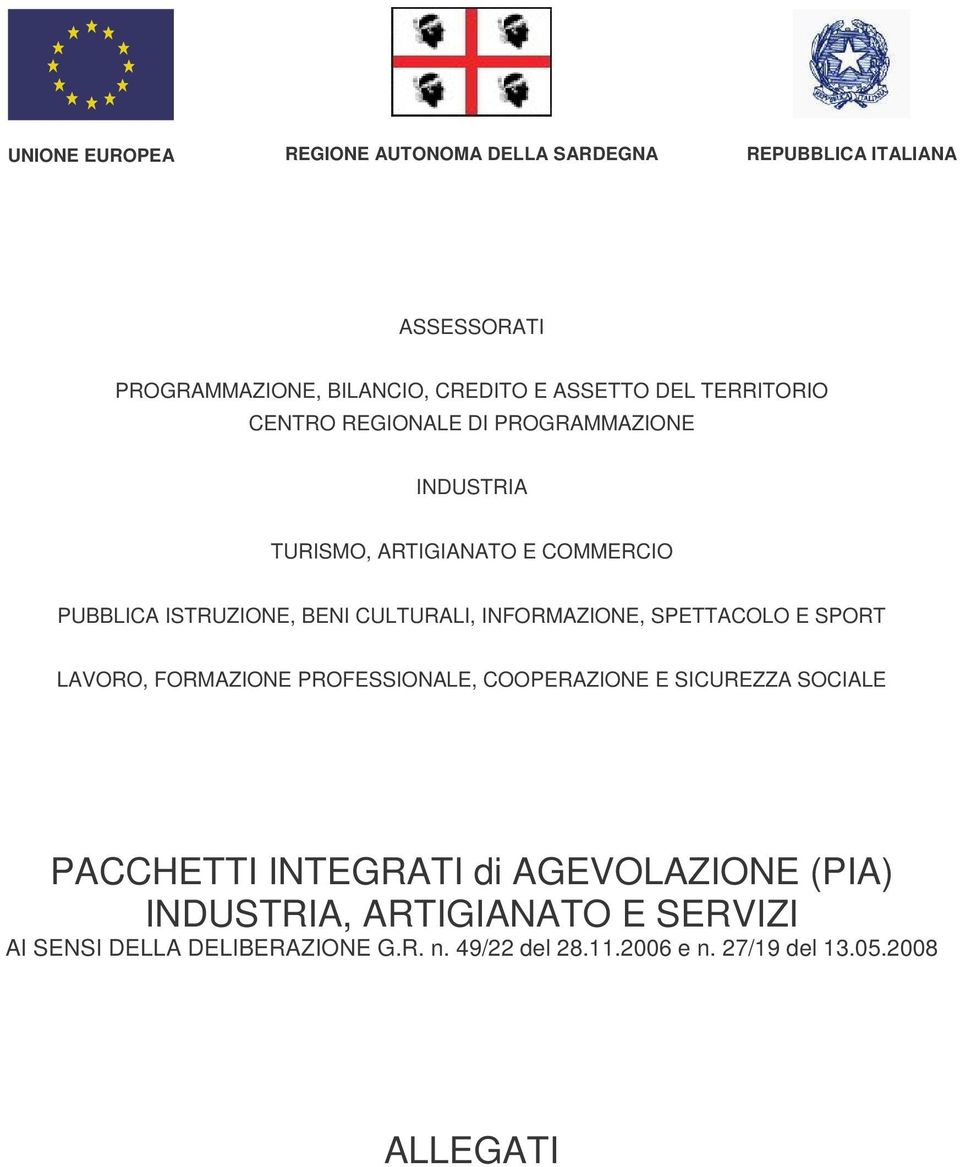 UNIONE EUROPEA
REGIONE AUTONOMA DELLA SARDEGNA
REPUBBLICA ITALIANA

ASSESSORATI

PROGRAMMAZIONE, BILANCIO, CREDITO E ASSETTO DEL TERRITORIO
CENTRO REGIONALE DI PROGRAMMAZIONE

INDUSTRIA

TURISMO, ARTIGIANATO E COMMERCIO

PUBBLICA ISTRUZIONE, BENI CULTURALI, INFORMAZIONE, SPETTACOLO E SPORT

LAVORO, FORMAZIONE PROFESSIONALE, COOPERAZIONE E SICUREZZA SOCIALE

PACCHETTI INTEGRATI di AGEVOLAZIONE (PIA)
INDUSTRIA, ARTIGIANATO E SERVIZI
AI SENSI DELLA DELIBERAZIONE G.R. n. 49/22 del 28.11.2006 e n. 27/19 del 13.05.2008

ALLEGATI